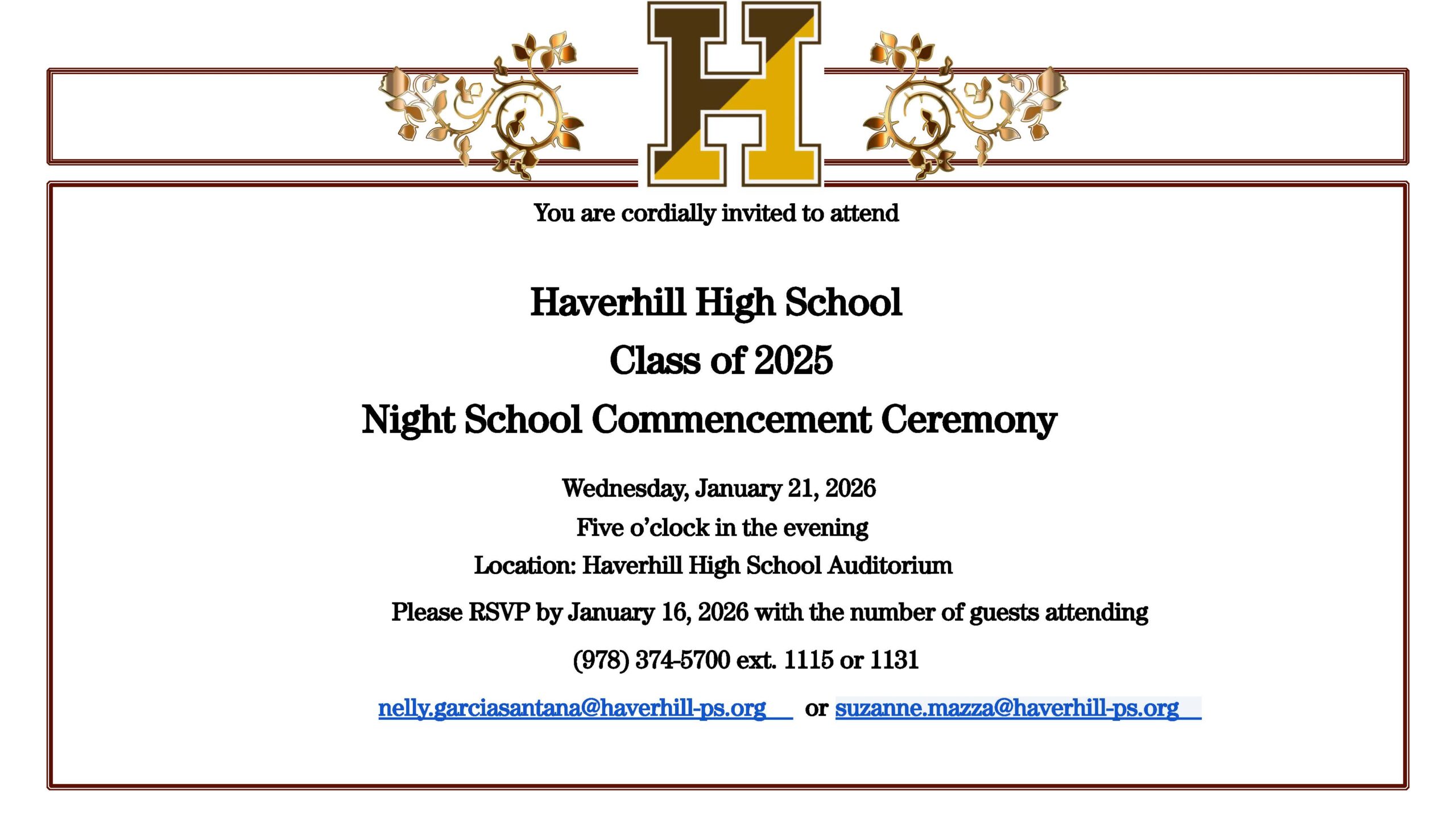 H

You are cordially invited to attend

Haverhill High School

Class of 2025

Night School Commencement Ceremony

Wednesday, January 21, 2026

Five o'clock in the evening

Location: Haverhill High School Auditorium

Please RSVP by January 16, 2026 with the number of guests attending

(978) 374-5700 ext. 1115 or 1131

nelly.garciasantana@haverhill-ps.org or suzanne.mazza@haverhill-ps.org